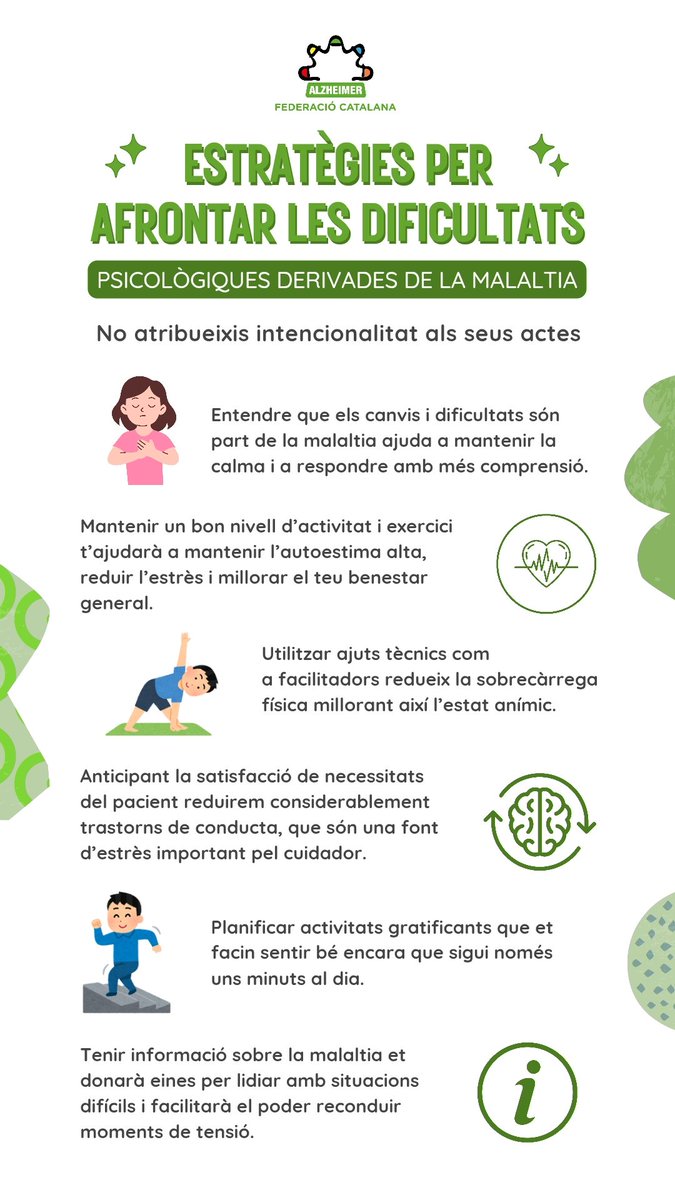 ALZHEIMER
FEDERACIÓ CATALANA

ESTRATÈGIES PER AFRONTAR LES DIFICULTATS
PSICOLÒGIQUES DERIVADES DE LA MALALTIA

No atribueixis intencionalitat als seus actes

Entendre que els canvis i dificultats són part de la malaltia ajuda a mantenir la calma i a respondre amb més comprensió.

Mantenir un bon nivell d'activitat i exercici t'ajudarà a mantenir l'autoestima alta, reduir l'estrès i millorar el teu benestar general.

Utilitzar ajuts tècnics com a facilitadors redueix la sobrecàrrega física millorant així l'estat anímic.

Anticipant la satisfacció de necessitats del pacient reduirem considerablement trastorns de conducta, que són una font d'estrès important pel cuidador.

Planificar activitats gratificants que et facin sentir bé encara que sigui només uns minuts al dia.

Tenir informació sobre la malaltia et donarà eines per lidiar amb situacions difícils i facilitarà el poder reconduir moments de tensió.

i